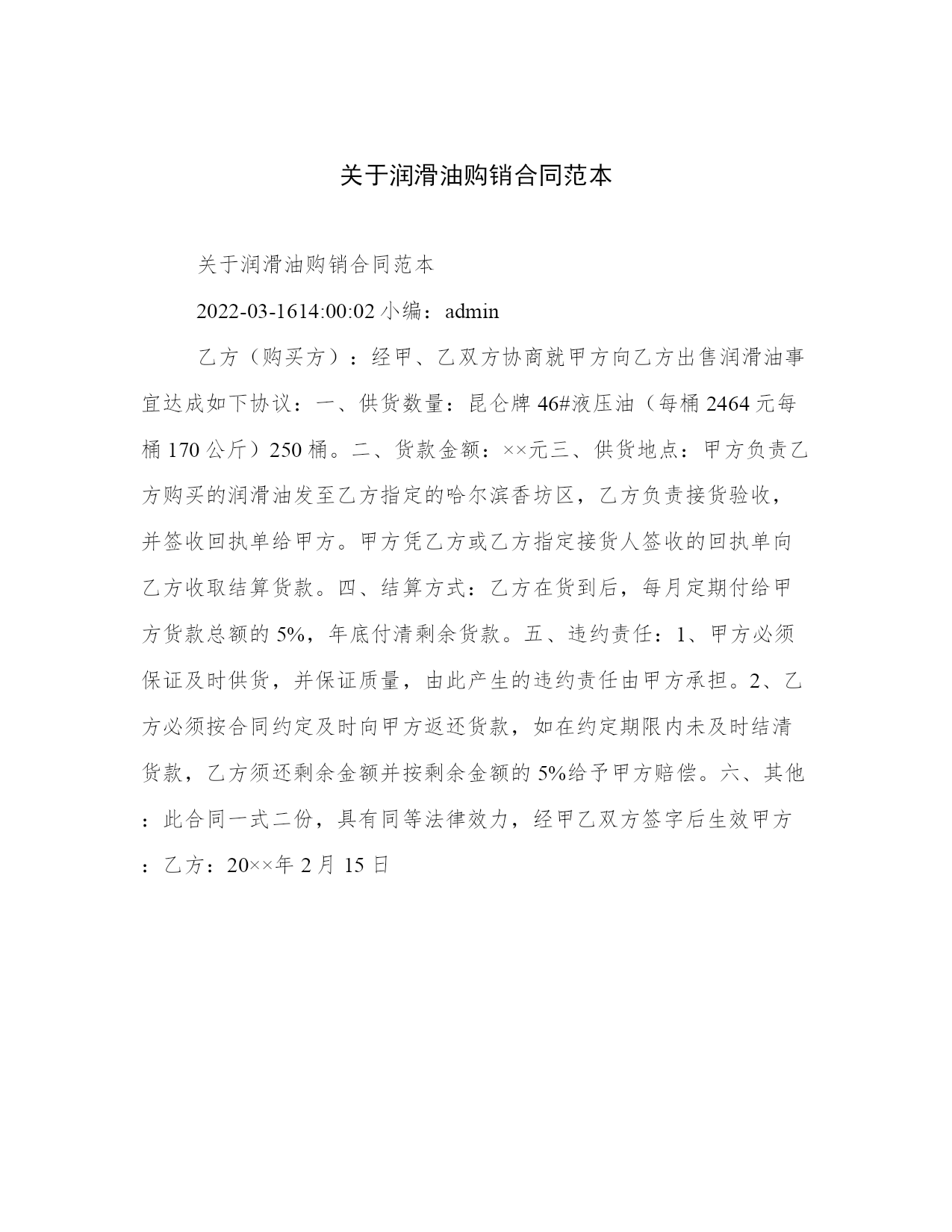 关于润滑油购销合同范本

关于润滑油购销合同范本

2022-03-1614:00:02 小编：admin

乙方（购买方）：经甲、乙双方协商就甲方向乙方出售润滑油事宜达成如下协议：一、供货数量：昆仑牌 46#液压油（每桶 2464 元每桶 170 公斤）250 桶。二、货款金额：××元三、供货地点：甲方负责乙方购买的润滑油发至乙方指定的哈尔滨香坊区，乙方负责接货验收，并签收回执单给甲方。甲方凭乙方或乙方指定接货人签收的回执单向乙方收取结算货款。四、结算方式：乙方在货到后，每月定期付给甲方货款总额的 5%，年底付清剩余货款。五、违约责任：1、甲方必须保证及时供货，并保证质量，由此产生的违约责任由甲方承担。2、乙方必须按合同约定及时向甲方返还货款，如在约定期限内未及时结清货款，乙方须还剩余金额并按剩余金额的 5%给予甲方赔偿。六、其他：此合同一式二份，具有同等法律效力，经甲乙双方签字后生效甲方：乙方：20××年 2 月 15 日